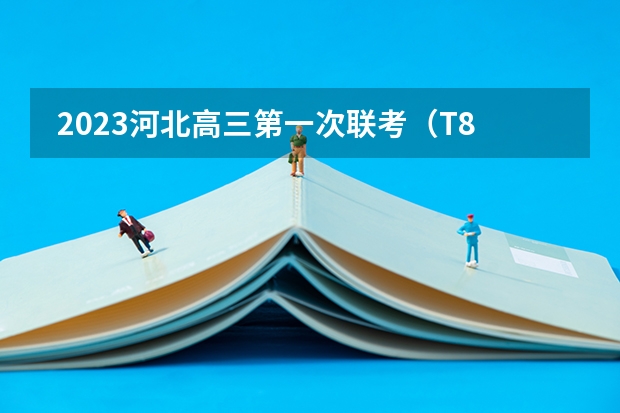 2023河北高三第一次联考（T8